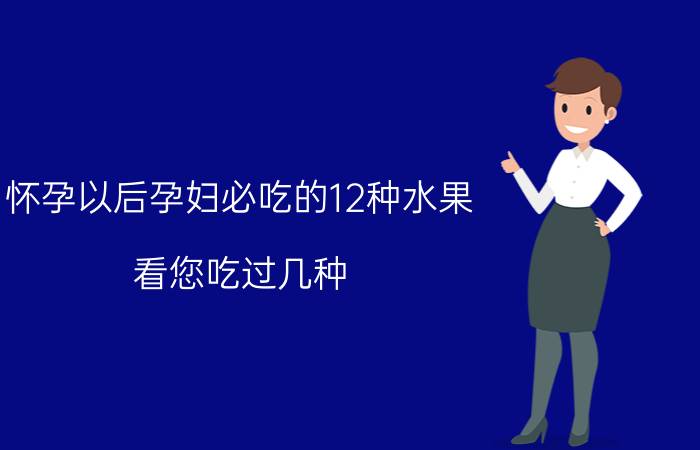 怀孕以后孕妇必吃的12种水果

看您吃过几种